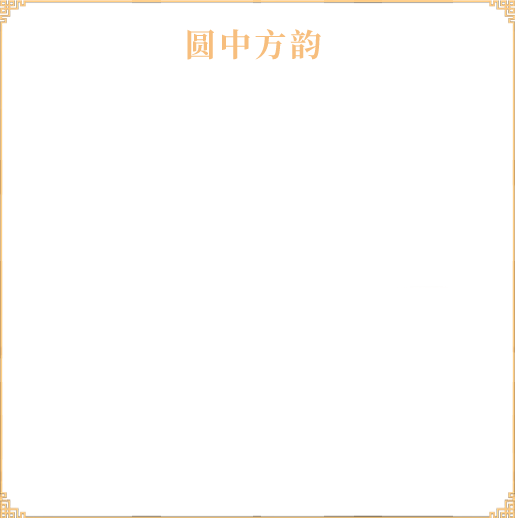 圆中方韵